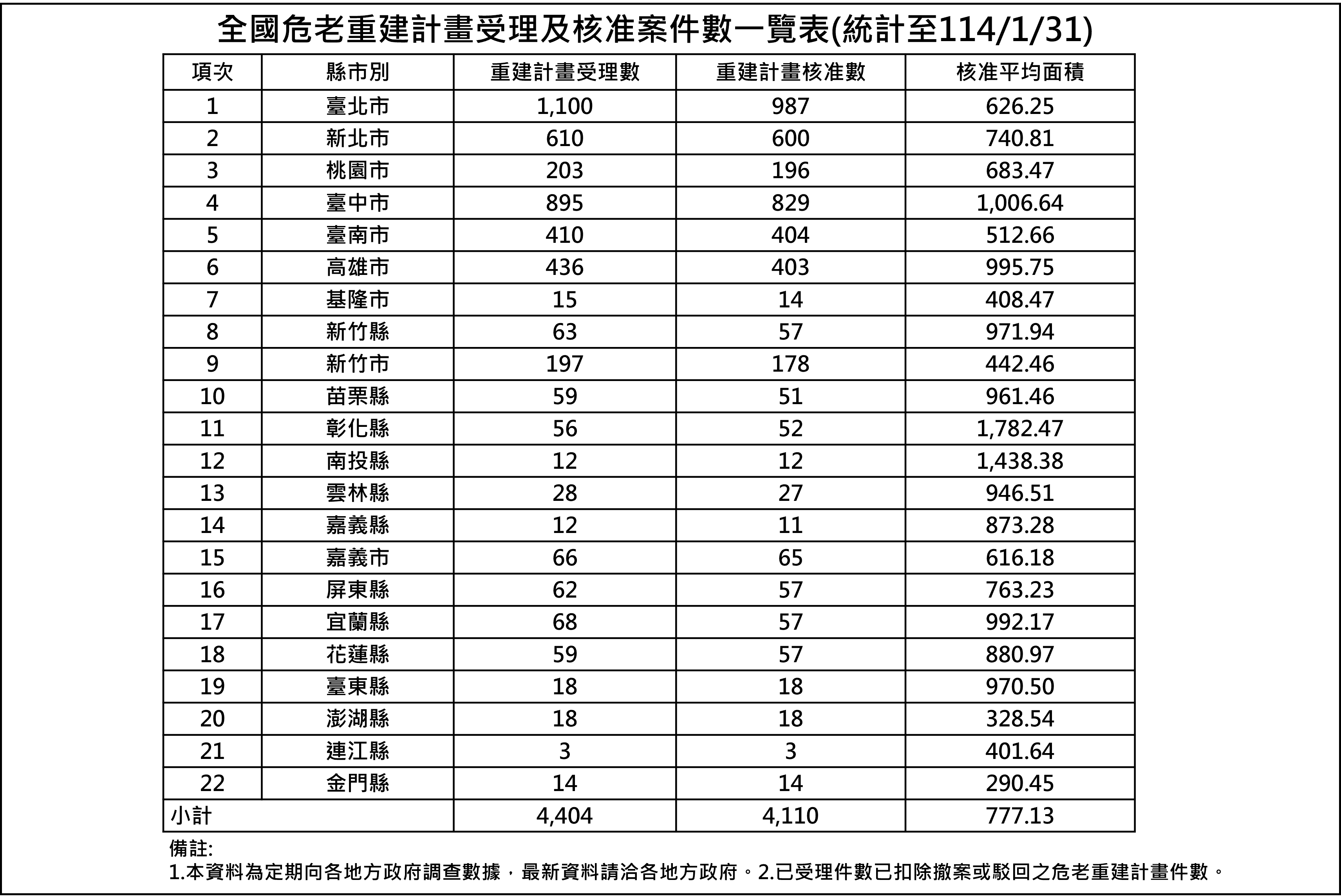 全國危老重建計畫受理及核准案件數一覽表(統計至114/1/31)

| 項次 | 縣市別 | 重建計畫受理數 | 重建計畫核准數 | 核准平均面積 |
|---|---|---|---|---|
| 1 | 臺北市 | 1,100 | 987 | 626.25 |
| 2 | 新北市 | 610 | 600 | 740.81 |
| 3 | 桃園市 | 203 | 196 | 683.47 |
| 4 | 臺中市 | 895 | 829 | 1,006.64 |
| 5 | 臺南市 | 410 | 404 | 512.66 |
| 6 | 高雄市 | 436 | 403 | 995.75 |
| 7 | 基隆市 | 15 | 14 | 408.47 |
| 8 | 新竹縣 | 63 | 57 | 971.94 |
| 9 | 新竹市 | 197 | 178 | 442.46 |
| 10 | 苗栗縣 | 59 | 51 | 961.46 |
| 11 | 彰化縣 | 56 | 52 | 1,782.47 |
| 12 | 南投縣 | 12 | 12 | 1,438.38 |
| 13 | 雲林縣 | 28 | 27 | 946.51 |
| 14 | 嘉義縣 | 12 | 11 | 873.28 |
| 15 | 嘉義市 | 66 | 65 | 616.18 |
| 16 | 屏東縣 | 62 | 57 | 763.23 |
| 17 | 宜蘭縣 | 68 | 57 | 992.17 |
| 18 | 花蓮縣 | 59 | 57 | 880.97 |
| 19 | 臺東縣 | 18 | 18 | 970.50 |
| 20 | 澎湖縣 | 18 | 18 | 328.54 |
| 21 | 連江縣 | 3 | 3 | 401.64 |
| 22 | 金門縣 | 14 | 14 | 290.45 |
| 小計 | | 4,404 | 4,110 | 777.13 |

備註:
1.本資料為定期向各地方政府調查數據，最新資料請洽各地方政府。2.已受理件數已扣除撤案或駁回之危老重建計畫件數。